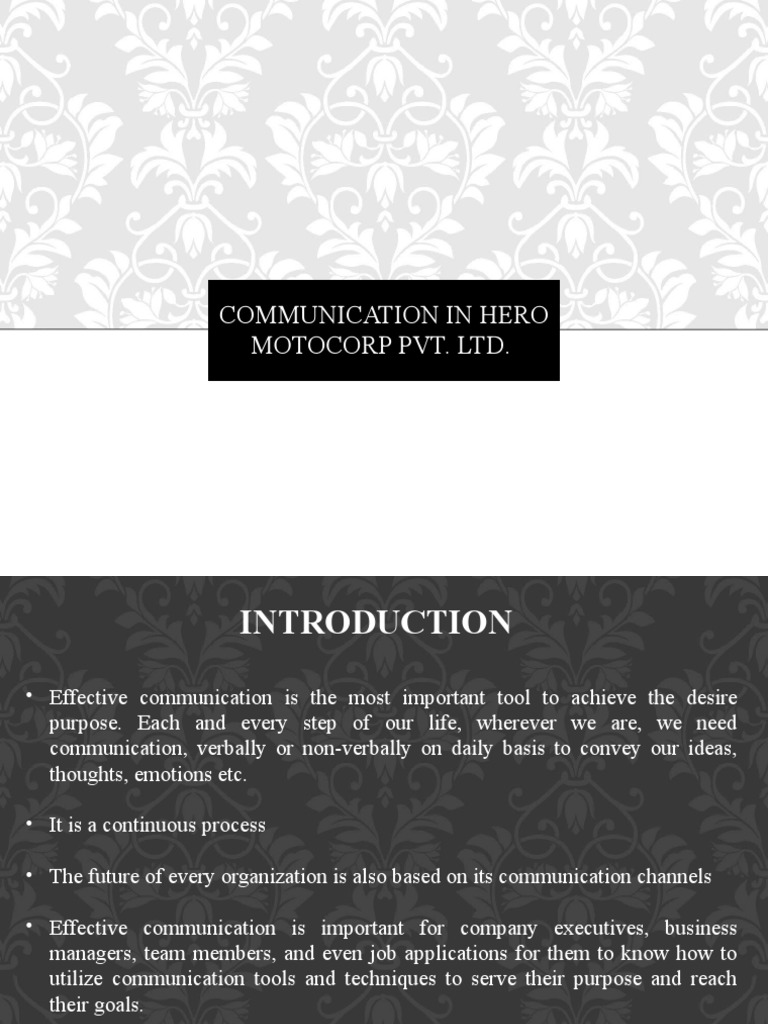 COMMUNICATION IN HERO MOTOCORP PVT. LTD.

INTRODUCTION

• Effective communication is the most important tool to achieve the desire purpose. Each and every step of our life, wherever we are, we need communication, verbally or non-verbally on daily basis to convey our ideas, thoughts, emotions etc.

• It is a continuous process

• The future of every organization is also based on its communication channels

• Effective communication is important for company executives, business managers, team members, and even job applications for them to know how to utilize communication tools and techniques to serve their purpose and reach their goals.